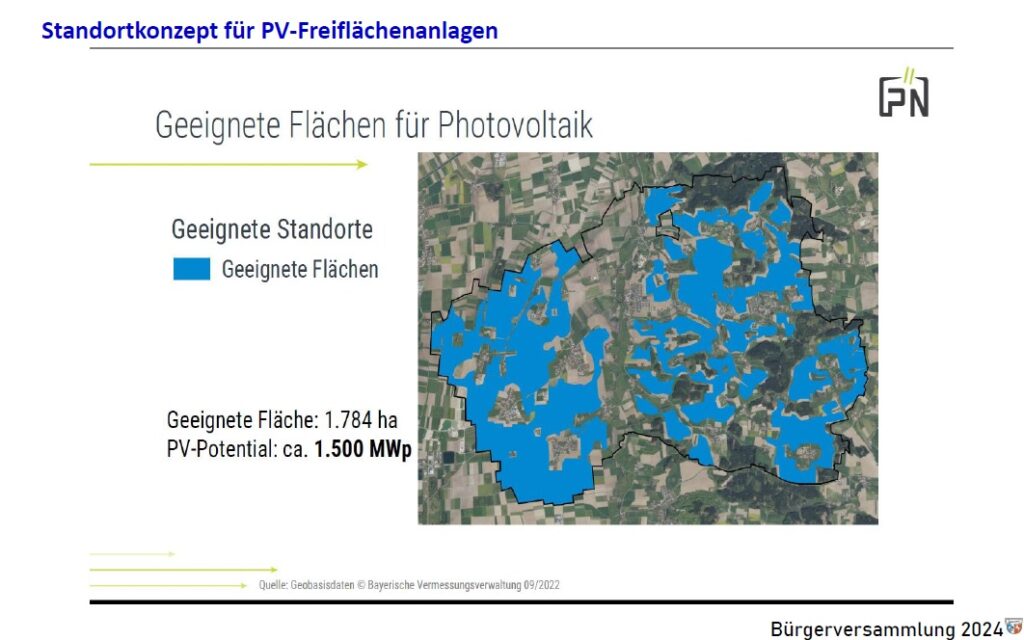 Standortkonzept für PV-Freiflächenanlagen

PN

Geeignete Flächen für Photovoltaik

Geeignete Standorte

Geeignete Flächen

Geeignete Fläche: 1.784 ha
PV-Potential: ca. 1.500 MWp

Quelle: Geobasisdaten © Bayerische Vermessungsverwaltung 09/2022

Bürgerversammlung 2024